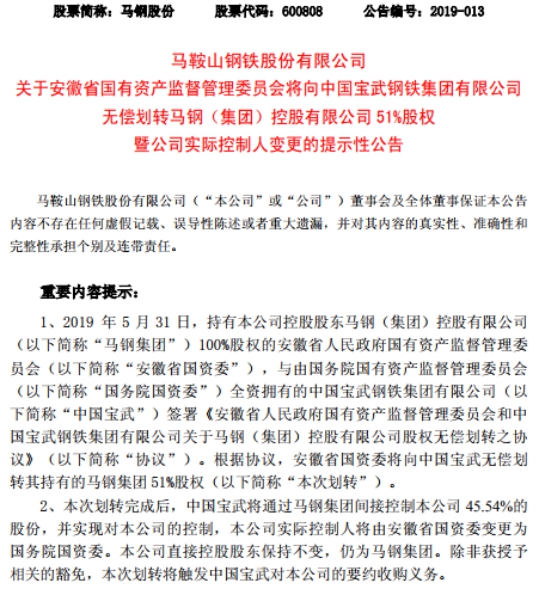 股票简称：马钢股份　　股票代码：600808　　公告编号：2019-013

马鞍山钢铁股份有限公司
关于安徽省国有资产监督管理委员会将向中国宝武钢铁集团有限公司
无偿划转马钢（集团）控股有限公司 51%股权
暨公司实际控制人变更的提示性公告

马鞍山钢铁股份有限公司（“本公司”或“公司”）董事会及全体董事保证本公告内容不存在任何虚假记载、误导性陈述或者重大遗漏，并对其内容的真实性、准确性和完整性承担个别及连带责任。

重要内容提示：

1、2019 年 5 月 31 日，持有本公司控股股东马钢（集团）控股有限公司（以下简称“马钢集团”）100%股权的安徽省人民政府国有资产监督管理委员会（以下简称“安徽省国资委”），与由国务院国有资产监督管理委员会（以下简称“国务院国资委”）全资拥有的中国宝武钢铁集团有限公司（以下简称“中国宝武”）签署《安徽省人民政府国有资产监督管理委员会和中国宝武钢铁集团有限公司关于马钢（集团）控股有限公司股权无偿划转之协议》（以下简称“协议”）。根据协议，安徽省国资委将向中国宝武无偿划转其持有的马钢集团 51%股权（以下简称“本次划转”）。

2、本次划转完成后，中国宝武将通过马钢集团间接控制本公司 45.54%的股份，并实现对本公司的控制，本公司实际控制人将由安徽省国资委变更为国务院国资委。本公司直接控股股东保持不变，仍为马钢集团。除非获授予相关的豁免，本次划转将触发中国宝武对本公司的要约收购义务。